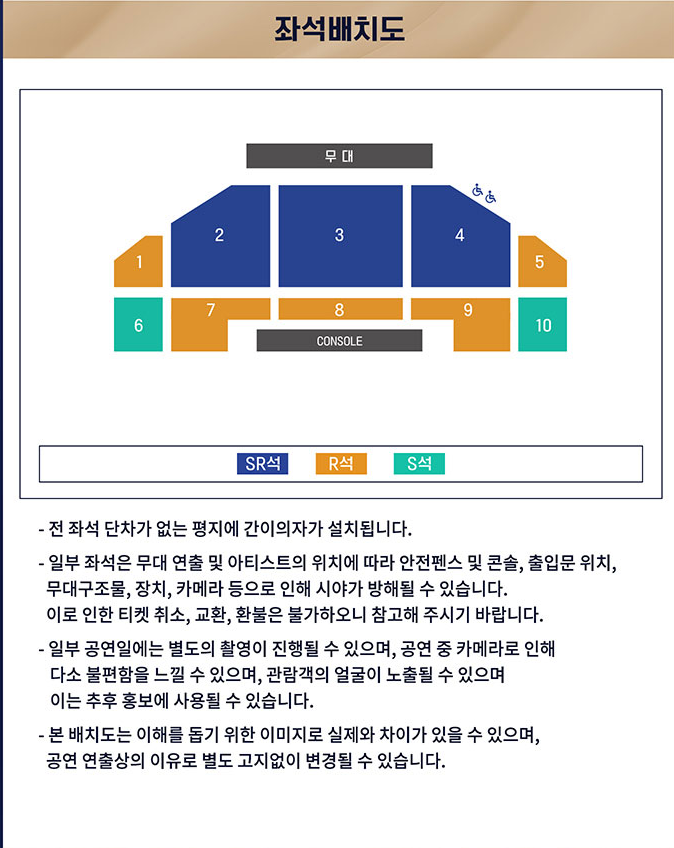 좌석배치도

무 대

2
3
4
1
5
6
7
8
9
10
CONSOLE

SR석
R석
S석

- 전 좌석 단차가 없는 평지에 간이의자가 설치됩니다.

- 일부 좌석은 무대 연출 및 아티스트의 위치에 따라 안전펜스 및 콘솔, 출입문 위치, 무대구조물, 장치, 카메라 등으로 인해 시야가 방해될 수 있습니다.
이로 인한 티켓 취소, 교환, 환불은 불가하오니 참고해 주시기 바랍니다.

- 일부 공연일에는 별도의 촬영이 진행될 수 있으며, 공연 중 카메라로 인해 다소 불편함을 느낄 수 있으며, 관람객의 얼굴이 노출될 수 있으며 이는 추후 홍보에 사용될 수 있습니다.

- 본 배치도는 이해를 돕기 위한 이미지로 실제와 차이가 있을 수 있으며, 공연 연출상의 이유로 별도 고지없이 변경될 수 있습니다.